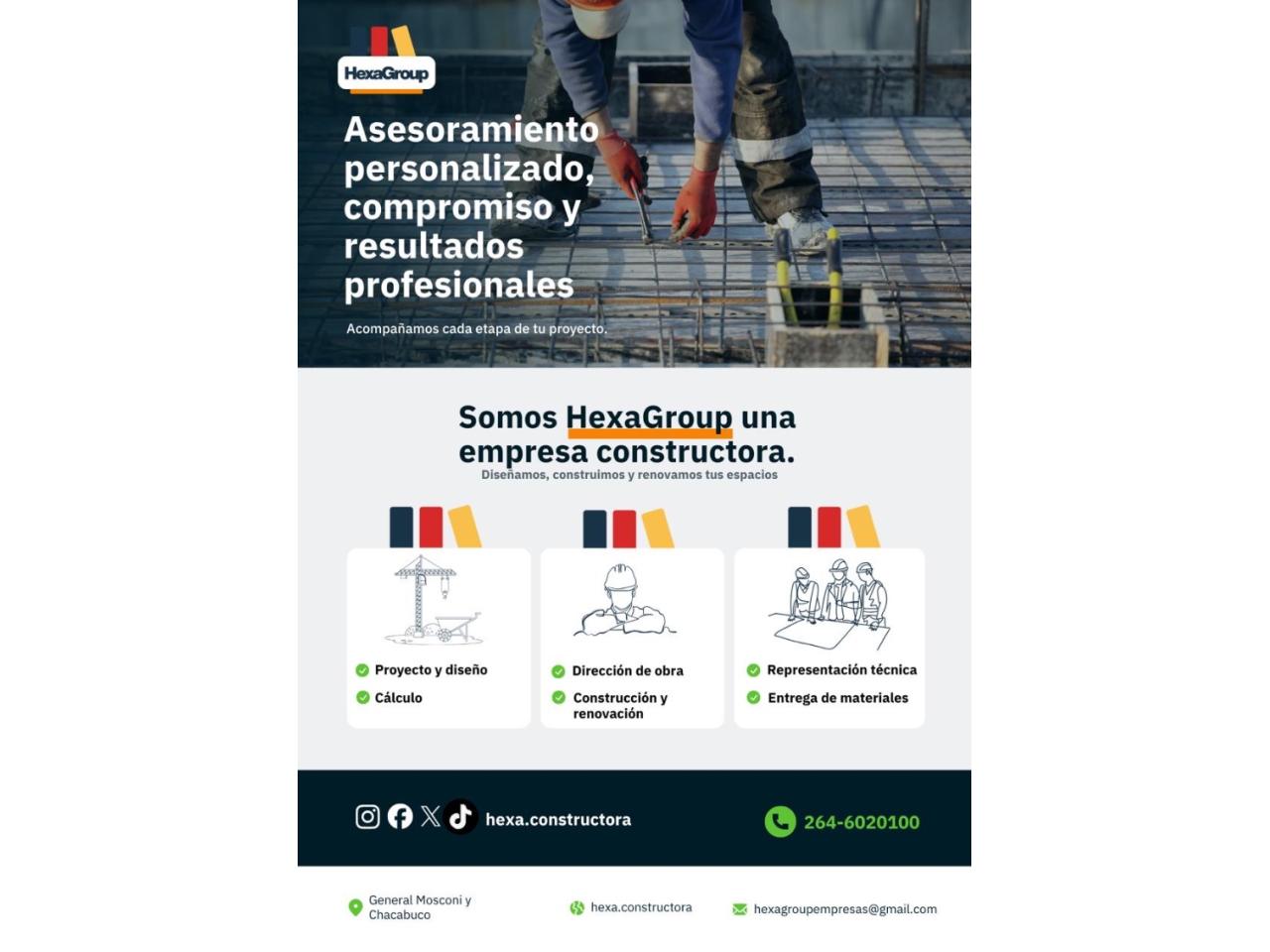 HexaGroup

Asesoramiento personalizado, compromiso y resultados profesionales

Acompañamos cada etapa de tu proyecto.

Somos HexaGroup una empresa constructora.

Diseñamos, construimos y renovamos tus espacios

Proyecto y diseño
Cálculo

Dirección de obra
Construcción y renovación

Representación técnica
Entrega de materiales

hexa.constructora

264-6020100

General Mosconi y Chacabuco

hexa.constructora

hexagroupempresas@gmail.com